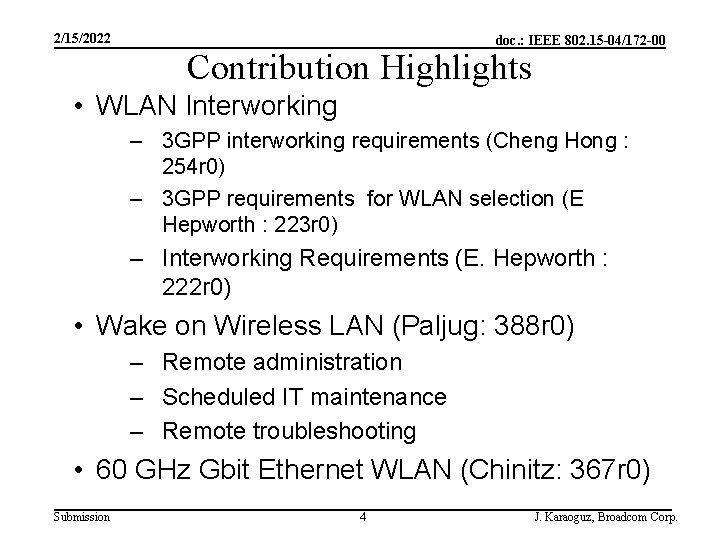 2/15/2022

doc.: IEEE 802.15-04/172-00

Contribution Highlights

• WLAN Interworking
– 3GPP interworking requirements (Cheng Hong : 254r0)
– 3GPP requirements for WLAN selection (E Hepworth : 223r0)
– Interworking Requirements (E. Hepworth : 222r0)

• Wake on Wireless LAN (Paljug: 388r0)
– Remote administration
– Scheduled IT maintenance
– Remote troubleshooting

• 60 GHz Gbit Ethernet WLAN (Chinitz: 367r0)

Submission

4

J. Karaoguz, Broadcom Corp.